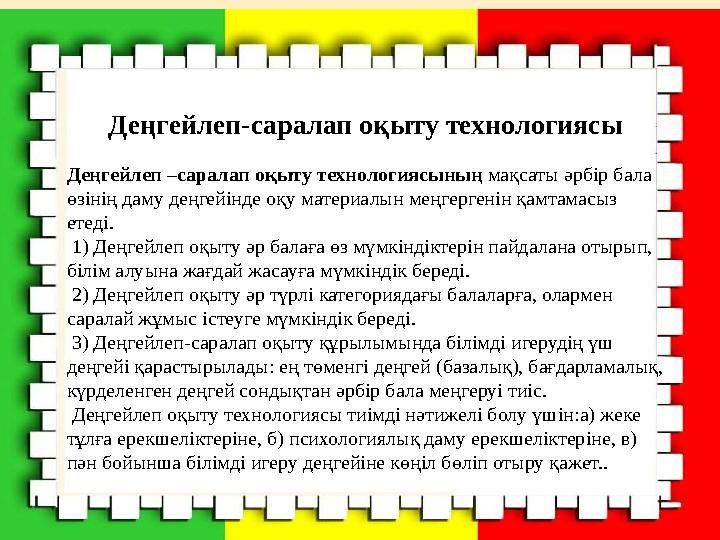 Деңгейлеп-саралап оқыту технологиясы

Деңгейлеп –саралап оқыту технологиясының мақсаты әрбір бала өзінің даму деңгейінде оқу материалын меңгергенін қамтамасыз етеді.

1) Деңгейлеп оқыту әр балаға өз мүмкіндіктерін пайдалана отырып, білім алуына жағдай жасауға мүмкіндік береді.

2) Деңгейлеп оқыту әр түрлі категориядағы балаларға, олармен саралай жұмыс істеуге мүмкіндік береді.

3) Деңгейлеп-саралап оқыту құрылымында білімді игерудің үш деңгейі қарастырылады: ең төменгі деңгей (базалық), бағдарламалық, күрделенген деңгей сондықтан әрбір бала меңгеруі тиіс.

Деңгейлеп оқыту технологиясы тиімді нәтижелі болу үшін:а) жеке тұлға ерекшеліктеріне, б) психологиялық даму ерекшеліктеріне, в) пән бойынша білімді игеру деңгейіне көңіл бөліп отыру қажет..